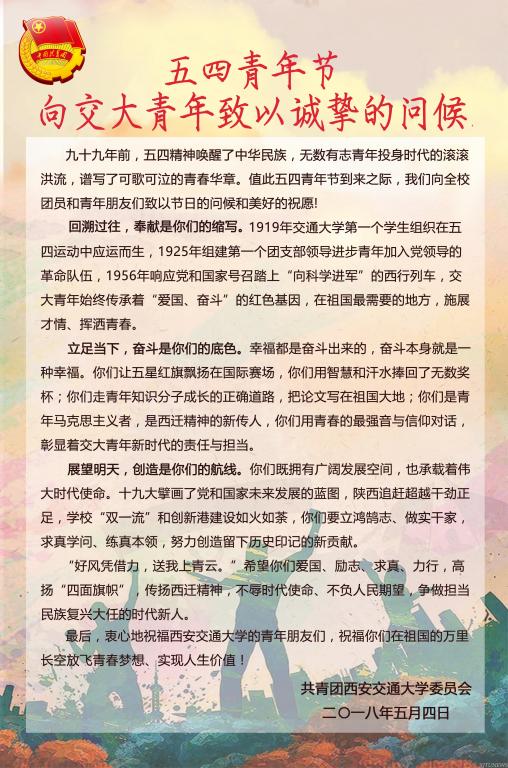 五四青年节
向交大青年致以诚挚的问候

九十九年前，五四精神唤醒了中华民族，无数有志青年投身时代的滚滚洪流，谱写了可歌可泣的青春华章。值此五四青年节到来之际，我们向全校团员和青年朋友们致以节日的问候和美好的祝愿!

回溯过往，奉献是你们的缩写。1919年交通大学第一个学生组织在五四运动中应运而生，1925年组建第一个团支部领导进步青年加入党领导的革命队伍，1956年响应党和国家号召踏上“向科学进军”的西行列车，交大青年始终传承着“爱国、奋斗”的红色基因，在祖国最需要的地方，施展才情、挥洒青春。

立足当下，奋斗是你们的底色。幸福都是奋斗出来的，奋斗本身就是一种幸福。你们让五星红旗飘扬在国际赛场，你们用智慧和汗水捧回了无数奖杯；你们走青年知识分子成长的正确道路，把论文写在祖国大地；你们是青年马克思主义者，是西迁精神的新传人，你们用青春的最强音与信仰对话，彰显着交大青年新时代的责任与担当。

展望明天，创造是你们的航线。你们既拥有广阔发展空间，也承载着伟大时代使命。十九大擘画了党和国家未来发展的蓝图，陕西追赶超越干劲正足，学校“双一流”和创新港建设如火如荼，你们要立鸿鹄志、做实干家，求真学问、练真本领，努力创造留下历史印记的新贡献。

“好风凭借力，送我上青云。”希望你们爱国、励志、求真、力行，高扬“四面旗帜”，传扬西迁精神，不辱时代使命、不负人民期望，争做担当民族复兴大任的时代新人。

最后，衷心地祝福西安交通大学的青年朋友们，祝福你们在祖国的万里长空放飞青春梦想、实现人生价值！

共青团西安交通大学委员会
二〇一八年五月四日